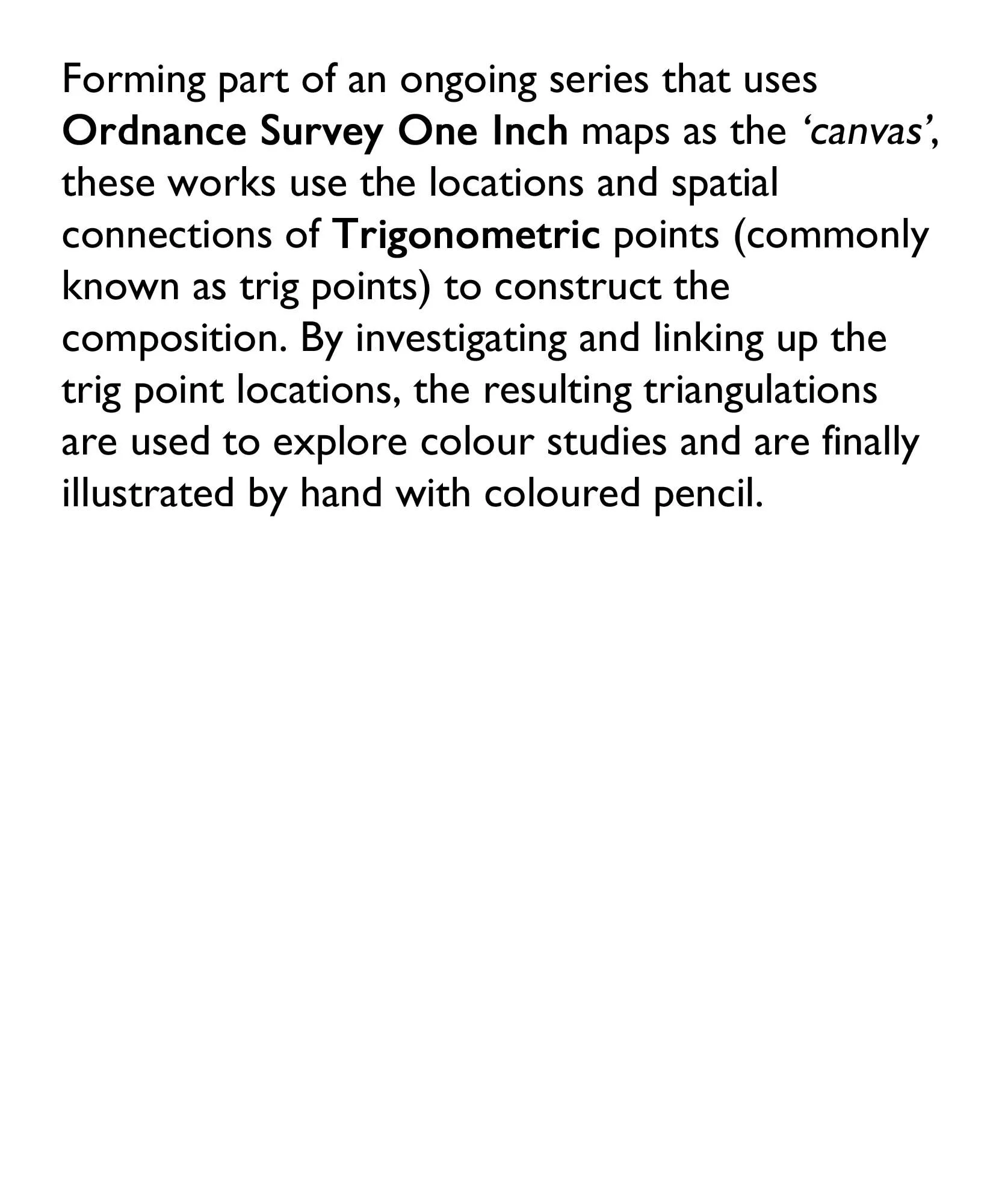 Forming part of an ongoing series that uses Ordnance Survey One Inch maps as the ‘canvas’, these works use the locations and spatial connections of Trigonometric points (commonly known as trig points) to construct the composition. By investigating and linking up the trig point locations, the resulting triangulations are used to explore colour studies and are finally illustrated by hand with coloured pencil.